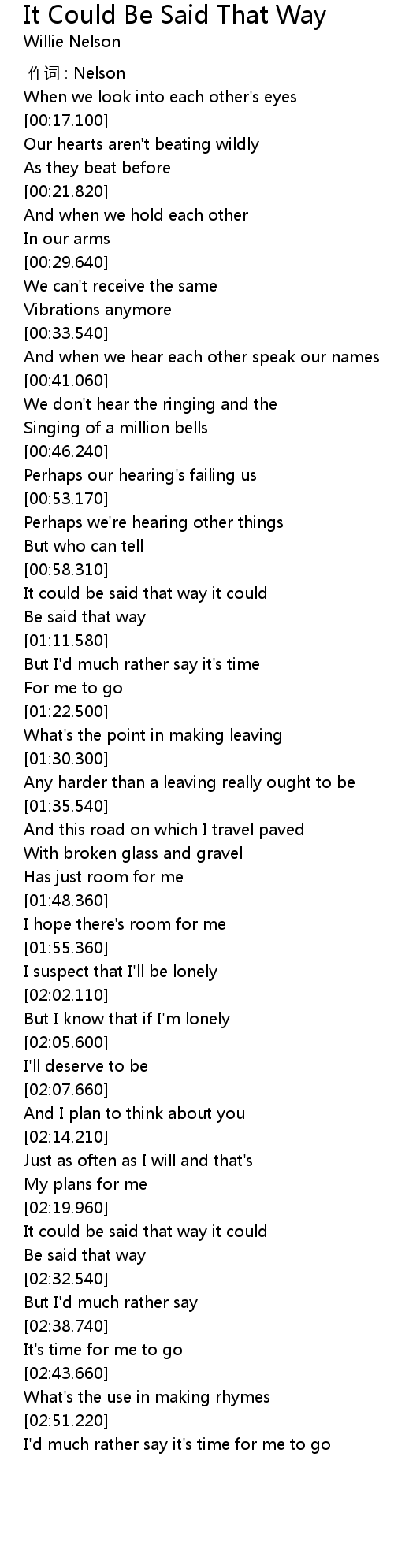 It Could Be Said That Way
Willie Nelson

作词 : Nelson
When we look into each other's eyes
[00:17.100]
Our hearts aren't beating wildly
As they beat before
[00:21.820]
And when we hold each other
In our arms
[00:29.640]
We can't receive the same
Vibrations anymore
[00:33.540]
And when we hear each other speak our names
[00:41.060]
We don't hear the ringing and the
Singing of a million bells
[00:46.240]
Perhaps our hearing's failing us
[00:53.170]
Perhaps we're hearing other things
But who can tell
[00:58.310]
It could be said that way it could
Be said that way
[01:11.580]
But I'd much rather say it's time
For me to go
[01:22.500]
What's the point in making leaving
[01:30.300]
Any harder than a leaving really ought to be
[01:35.540]
And this road on which I travel paved
With broken glass and gravel
Has just room for me
[01:48.360]
I hope there's room for me
[01:55.360]
I suspect that I'll be lonely
[02:02.110]
But I know that if I'm lonely
[02:05.600]
I'll deserve to be
[02:07.660]
And I plan to think about you
[02:14.210]
Just as often as I will and that's
My plans for me
[02:19.960]
It could be said that way it could
Be said that way
[02:32.540]
But I'd much rather say
[02:38.740]
It's time for me to go
[02:43.660]
What's the use in making rhymes
[02:51.220]
I'd much rather say it's time for me to go